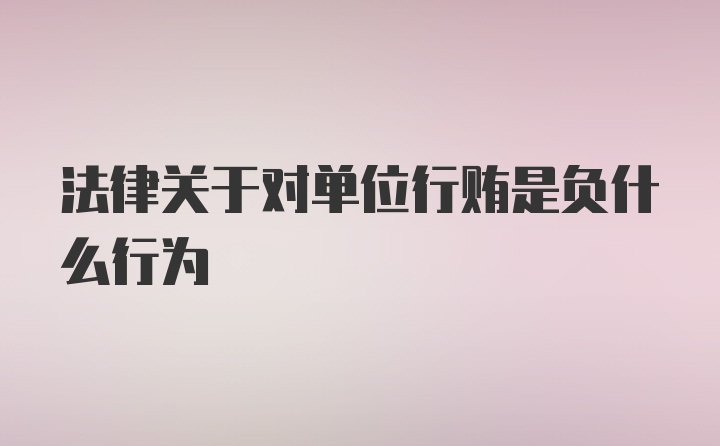 法律关于对单位行贿是负什么行为